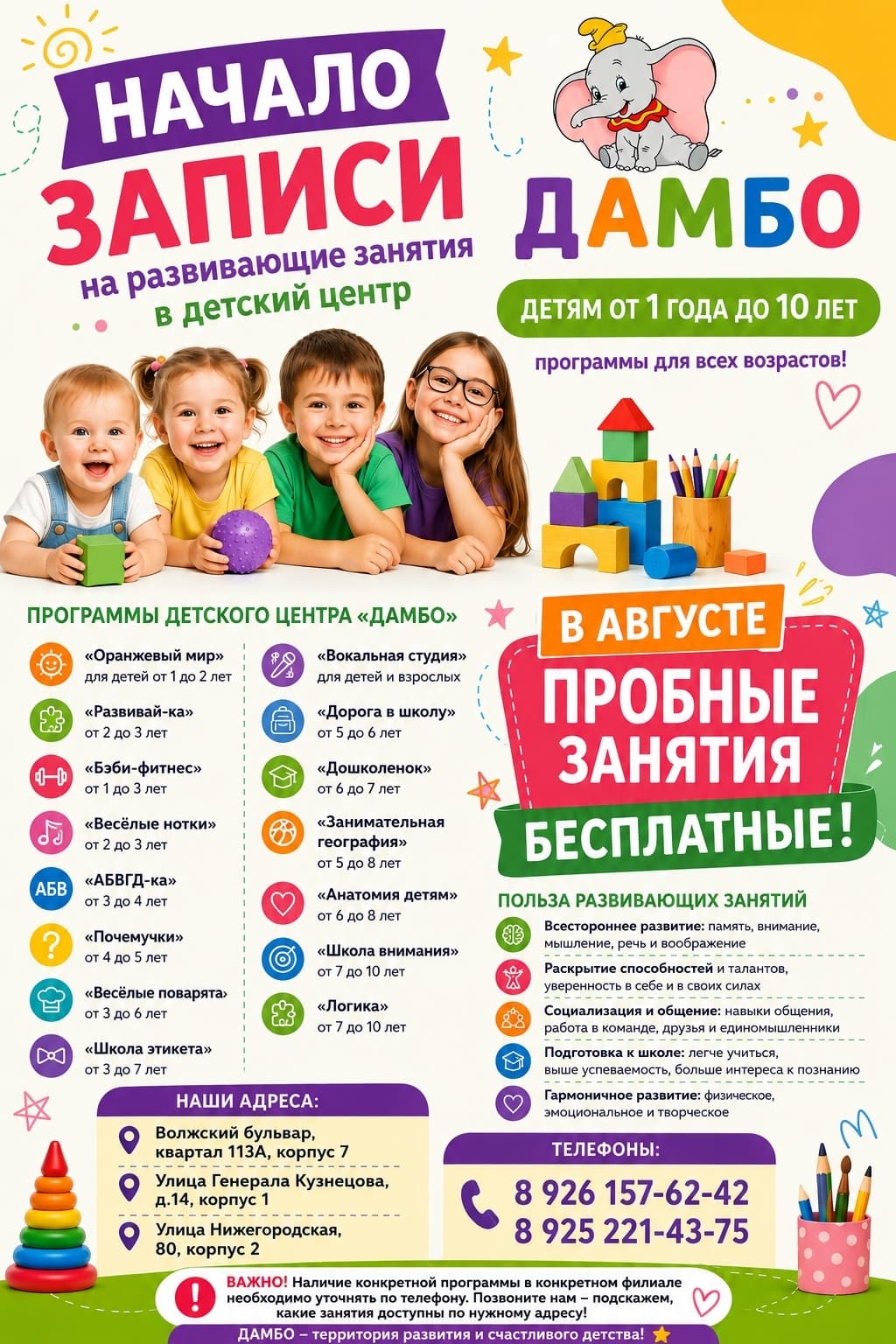 НАЧАЛО ЗАПИСИ
на развивающие занятия
в детский центр

ДАМБО

ДЕТЯМ ОТ 1 ГОДА ДО 10 ЛЕТ

программы для всех возрастов!

ПРОГРАММЫ ДЕТСКОГО ЦЕНТРА «ДАМБО»

«Оранжевый мир»
для детей от 1 до 2 лет

«Развивай-ка»
от 2 до 3 лет

«Бэби-фитнес»
от 1 до 3 лет

«Весёлые нотки»
от 2 до 3 лет

АБВ «АБВГД-ка»
от 3 до 4 лет

«Почемучки»
от 4 до 5 лет

«Весёлые поварята»
от 3 до 6 лет

«Школа этикета»
от 3 до 7 лет

«Вокальная студия»
для детей и взрослых

«Дорога в школу»
от 5 до 6 лет

«Дошколенок»
от 6 до 7 лет

«Занимательная география»
от 5 до 8 лет

«Анатомия детям»
от 6 до 8 лет

«Школа внимания»
от 7 до 10 лет

«Логика»
от 7 до 10 лет

В АВГУСТЕ
ПРОБНЫЕ ЗАНЯТИЯ
БЕСПЛАТНЫЕ!

ПОЛЬЗА РАЗВИВАЮЩИХ ЗАНЯТИЙ

Всестороннее развитие: память, внимание, мышление, речь и воображение

Раскрытие способностей и талантов, уверенность в себе и в своих силах

Социализация и общение: навыки общения, работа в команде, друзья и единомышленники

Подготовка к школе: легче учиться, выше успеваемость, больше интереса к познанию

Гармоничное развитие: физическое, эмоциональное и творческое

НАШИ АДРЕСА:

Волжский бульвар, квартал 113А, корпус 7

Улица Генерала Кузнецова, д.14, корпус 1

Улица Нижегородская, 80, корпус 2

ТЕЛЕФОНЫ:

8 926 157-62-42
8 925 221-43-75

ВАЖНО! Наличие конкретной программы в конкретном филиале необходимо уточнять по телефону. Позвоните нам – подскажем, какие занятия доступны по нужному адресу!

ДАМБО – территория развития и счастливого детства!